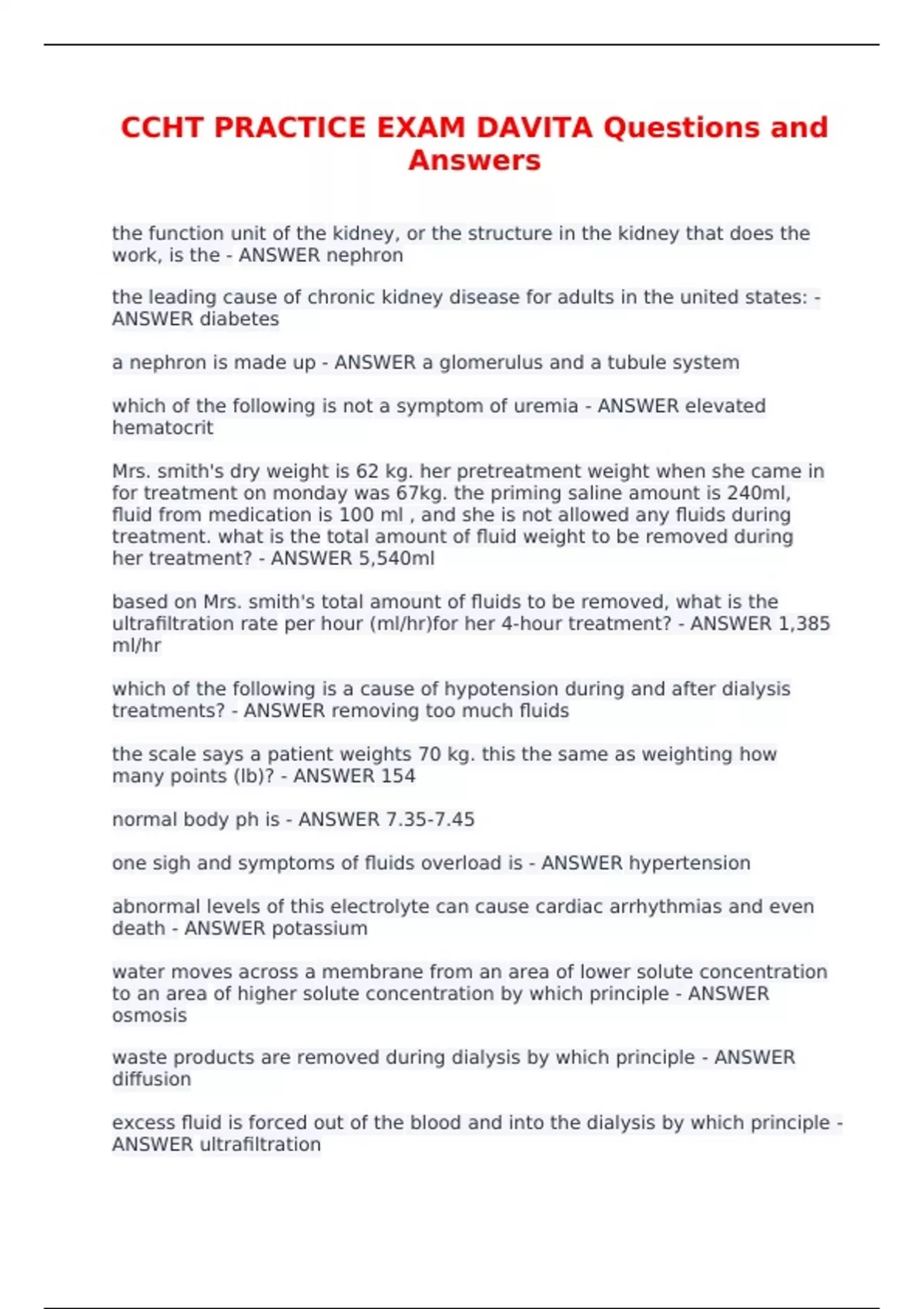 CCHT PRACTICE EXAM DAVITA Questions and Answers

the function unit of the kidney, or the structure in the kidney that does the work, is the - ANSWER nephron

the leading cause of chronic kidney disease for adults in the united states: - ANSWER diabetes

a nephron is made up - ANSWER a glomerulus and a tubule system

which of the following is not a symptom of uremia - ANSWER elevated hematocrit

Mrs. smith's dry weight is 62 kg. her pretreatment weight when she came in for treatment on monday was 67kg. the priming saline amount is 240ml, fluid from medication is 100 ml , and she is not allowed any fluids during treatment. what is the total amount of fluid weight to be removed during her treatment? - ANSWER 5,540ml

based on Mrs. smith's total amount of fluids to be removed, what is the ultrafiltration rate per hour (ml/hr)for her 4-hour treatment? - ANSWER 1,385 ml/hr

which of the following is a cause of hypotension during and after dialysis treatments? - ANSWER removing too much fluids

the scale says a patient weights 70 kg. this the same as weighting how many points (lb)? - ANSWER 154

normal body ph is - ANSWER 7.35-7.45

one sigh and symptoms of fluids overload is - ANSWER hypertension

abnormal levels of this electrolyte can cause cardiac arrhythmias and even death - ANSWER potassium

water moves across a membrane from an area of lower solute concentration to an area of higher solute concentration by which principle - ANSWER osmosis

waste products are removed during dialysis by which principle - ANSWER diffusion

excess fluid is forced out of the blood and into the dialysis by which principle - ANSWER ultrafiltration